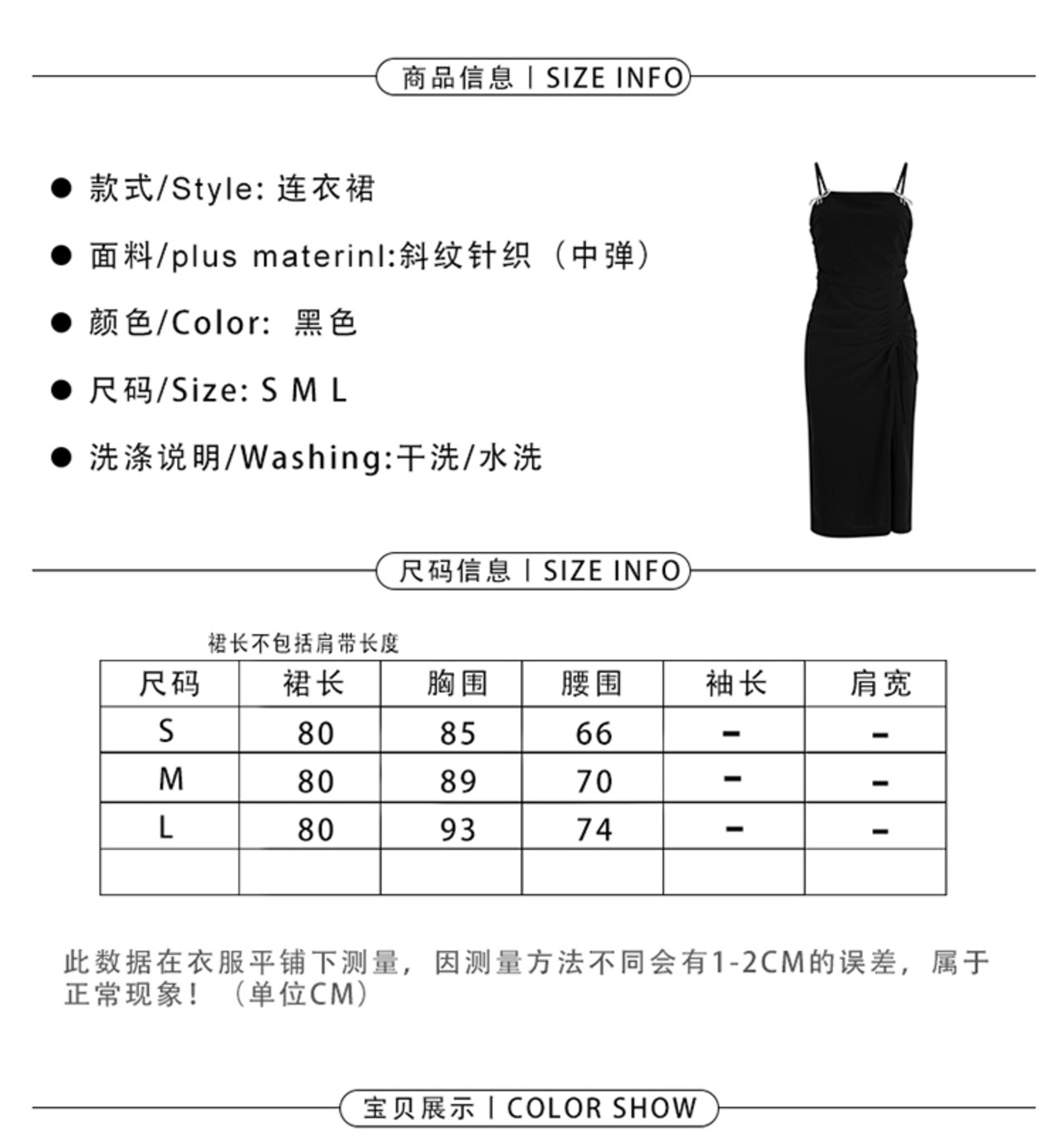 商品信息 | SIZE INFO

● 款式/Style: 连衣裙

● 面料/plus materinl:斜纹针织（中弹）

● 颜色/Color: 黑色

● 尺码/Size: S M L

● 洗涤说明/Washing:干洗/水洗

尺码信息 | SIZE INFO

裙长不包括肩带长度

| 尺码 | 裙长 | 胸围 | 腰围 | 袖长 | 肩宽 |
|---|---|---|---|---|---|
| S | 80 | 85 | 66 | - | - |
| M | 80 | 89 | 70 | - | - |
| L | 80 | 93 | 74 | - | - |
| | | | | | |

此数据在衣服平铺下测量，因测量方法不同会有1-2CM的误差，属于正常现象！（单位CM）

宝贝展示 | COLOR SHOW